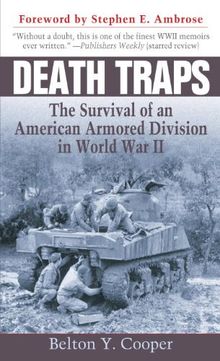 Foreword by Stephen E. Ambrose

"Without a doubt, this is one of the finest WWII memoirs ever written." —Publishers Weekly (starred review)

DEATH TRAPS

The Survival of an American Armored Division in World War II

Belton Y. Cooper